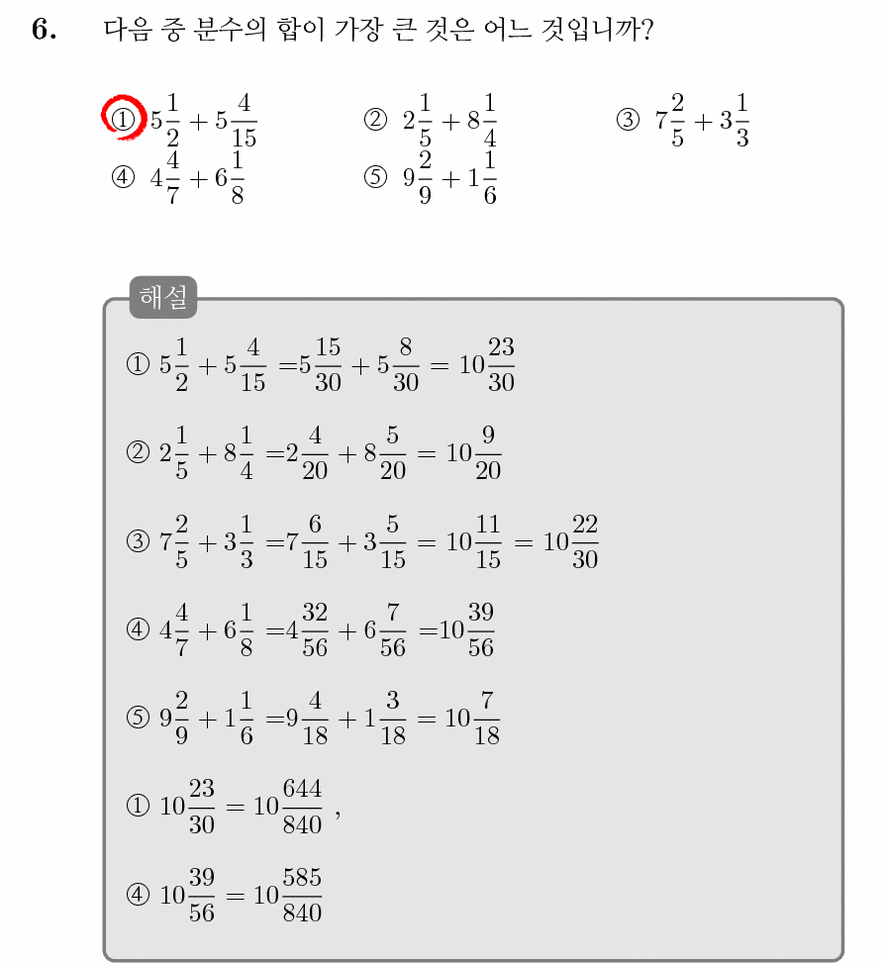 6. 다음 중 분수의 합이 가장 큰 것은 어느 것입니까?

① $5\frac{1}{2}+5\frac{4}{15}$ ② $2\frac{1}{5}+8\frac{1}{4}$ ③ $7\frac{2}{5}+3\frac{1}{3}$
④ $4\frac{4}{7}+6\frac{1}{8}$ ⑤ $9\frac{2}{9}+1\frac{1}{6}$

해설

① $5\frac{1}{2}+5\frac{4}{15}=5\frac{15}{30}+5\frac{8}{30}=10\frac{23}{30}$

② $2\frac{1}{5}+8\frac{1}{4}=2\frac{4}{20}+8\frac{5}{20}=10\frac{9}{20}$

③ $7\frac{2}{5}+3\frac{1}{3}=7\frac{6}{15}+3\frac{5}{15}=10\frac{11}{15}=10\frac{22}{30}$

④ $4\frac{4}{7}+6\frac{1}{8}=4\frac{32}{56}+6\frac{7}{56}=10\frac{39}{56}$

⑤ $9\frac{2}{9}+1\frac{1}{6}=9\frac{4}{18}+1\frac{3}{18}=10\frac{7}{18}$

① $10\frac{23}{30}=10\frac{644}{840}$ ,

④ $10\frac{39}{56}=10\frac{585}{840}$